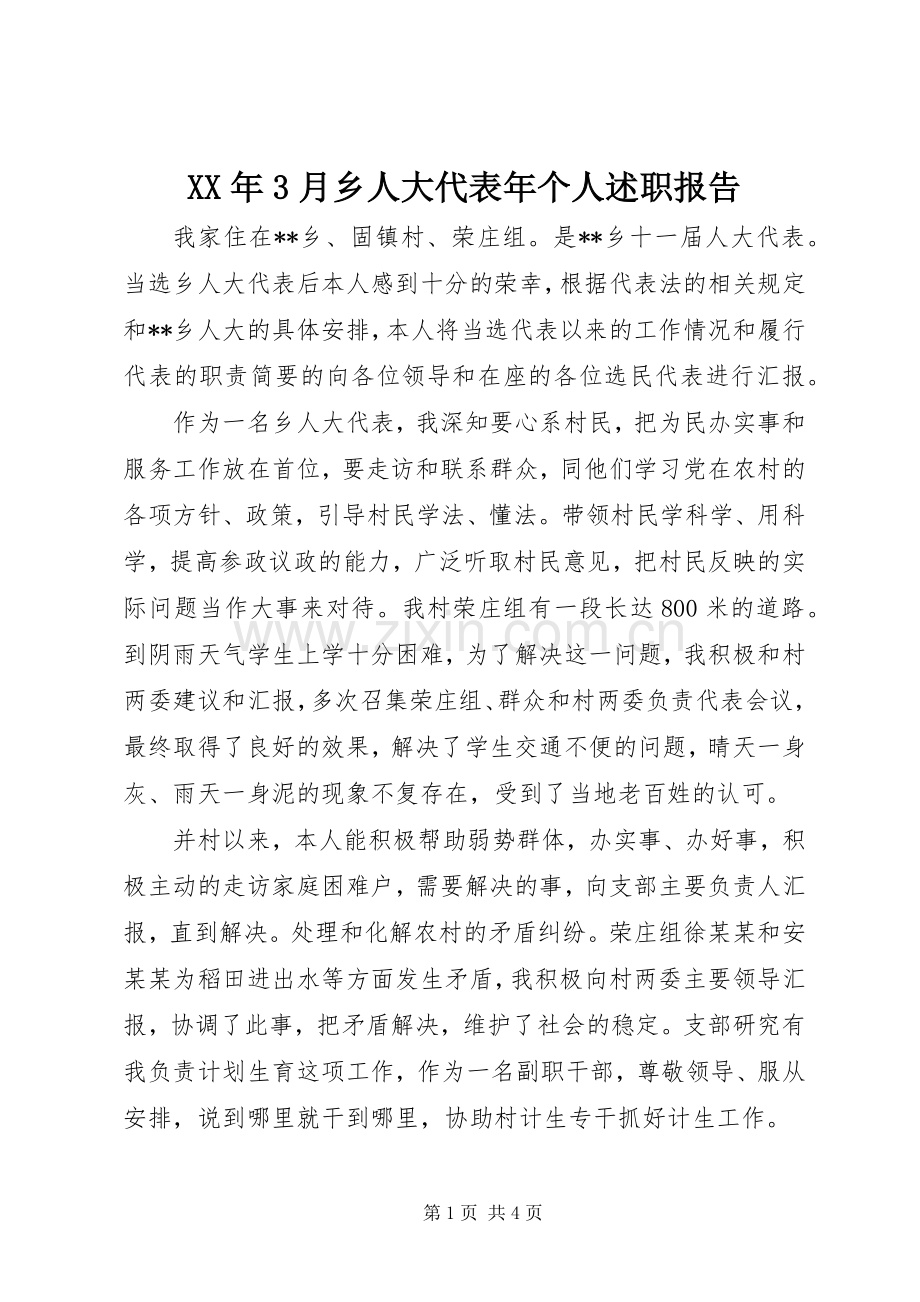 XX年3月乡人大代表年个人述职报告

我家住在**乡、固镇村、荣庄组。是**乡十一届人大代表。当选乡人大代表后本人感到十分的荣幸，根据代表法的相关规定和**乡人大的具体安排，本人将当选代表以来的工作情况和履行代表的职责简要的向各位领导和在座的各位选民代表进行汇报。

作为一名乡人大代表，我深知要心系村民，把为民办实事和服务工作放在首位，要走访和联系群众，同他们学习党在农村的各项方针、政策，引导村民学法、懂法。带领村民学科学、用科学，提高参政议政的能力，广泛听取村民意见，把村民反映的实际问题当作大事来对待。我村荣庄组有一段长达800米的道路。到阴雨天气学生上学十分困难，为了解决这一问题，我积极和村两委建议和汇报，多次召集荣庄组、群众和村两委负责代表会议，最终取得了良好的效果，解决了学生交通不便的问题，晴天一身灰、雨天一身泥的现象不复存在，受到了当地老百姓的认可。

并村以来，本人能积极帮助弱势群体，办实事、办好事，积极主动的走访家庭困难户，需要解决的事，向支部主要负责人汇报，直到解决。处理和化解农村的矛盾纠纷。荣庄组徐某某和安某某为稻田进出水等方面发生矛盾，我积极向村两委主要领导汇报，协调了此事，把矛盾解决，维护了社会的稳定。支部研究有我负责计划生育这项工作，作为一名副职干部，尊敬领导、服从安排，说到哪里就干到哪里，协助村计生专干抓好计生工作。

第1页 共4页

www.zixin.com.cn